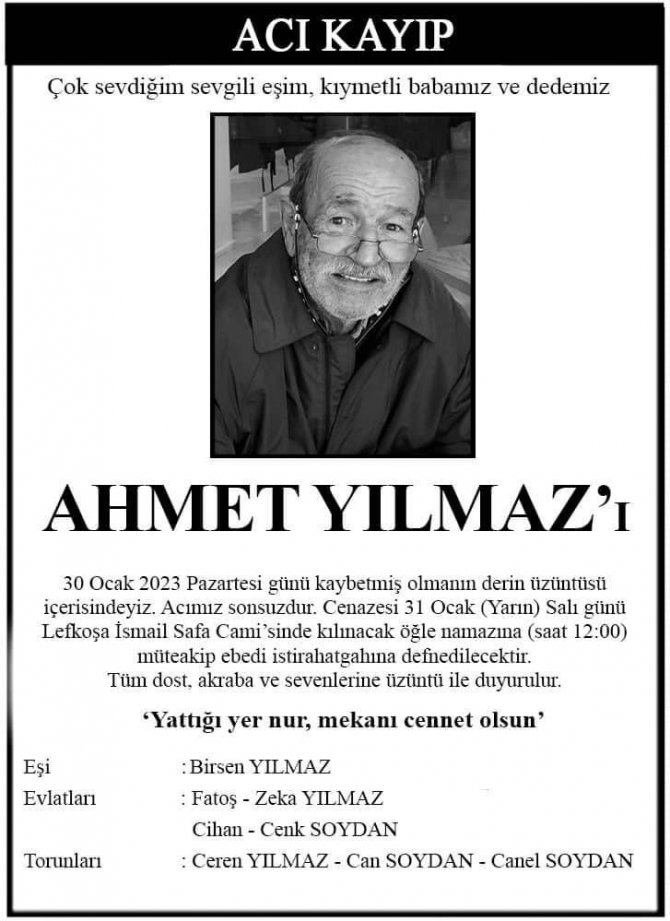 ACI KAYIP

Çok sevdiğim sevgili eşim, kıymetli babamız ve dedemiz

AHMET YILMAZ'ı

30 Ocak 2023 Pazartesi günü kaybetmiş olmanın derin üzüntüsü içerisindeyiz. Acımız sonsuzdur. Cenazesi 31 Ocak (Yarın) Salı günü Lefkoşa İsmail Safa Cami'sinde kılınacak öğle namazına (saat 12:00) müteakip ebedi istirahatgahına defnedilecektir.
Tüm dost, akraba ve sevenlerine üzüntü ile duyurulur.

'Yattığı yer nur, mekanı cennet olsun'

Eşi : Birsen YILMAZ
Evlatları : Fatoş - Zeka YILMAZ
Cihan - Cenk SOYDAN
Torunları : Ceren YILMAZ - Can SOYDAN - Canel SOYDAN